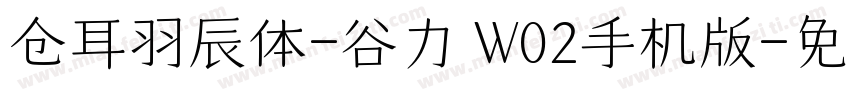 仓耳羽辰体-谷力 W02手机版-免